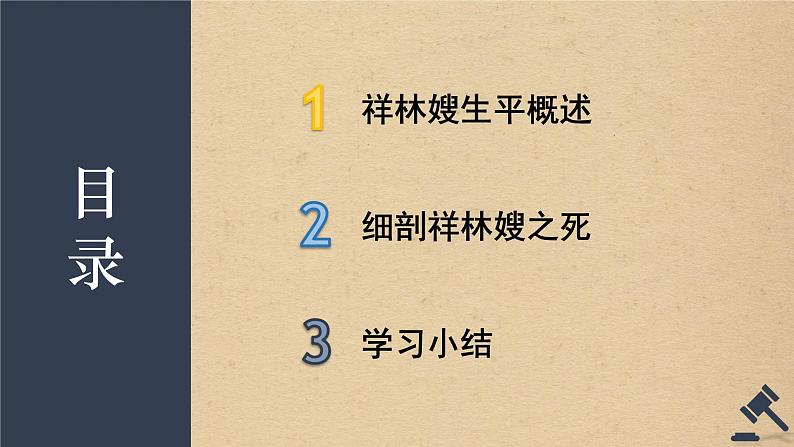 目录

1 祥林嫂生平概述

2 细剖祥林嫂之死

3 学习小结